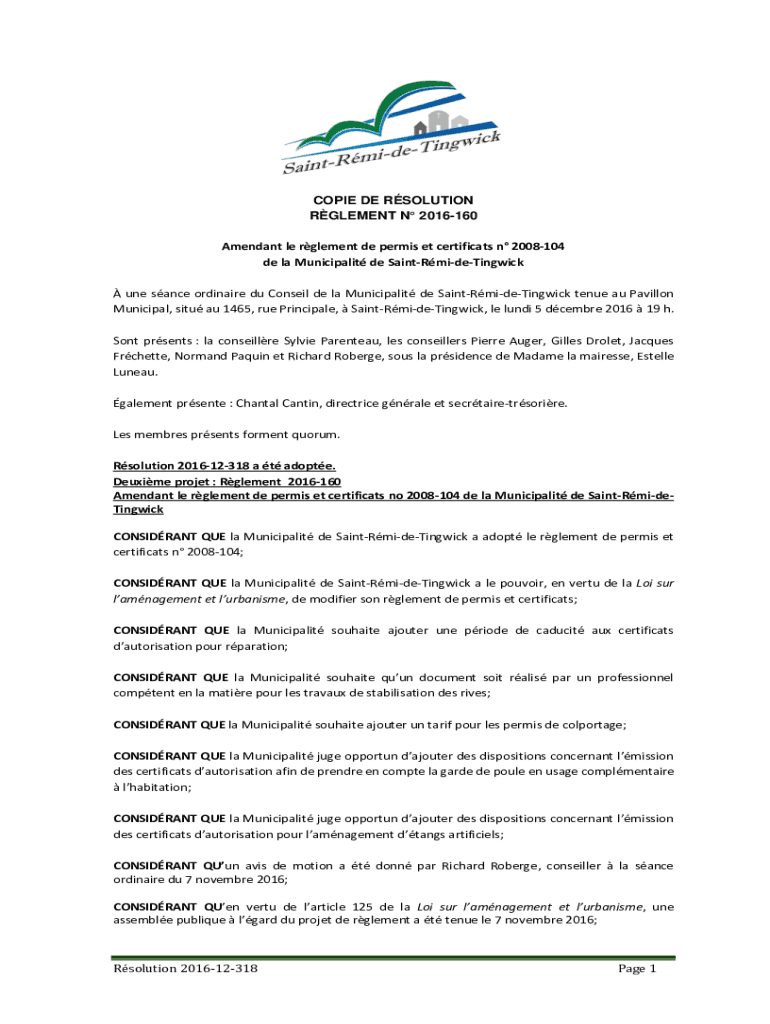 Saint-Rémi-de-Tingwick

COPIE DE RÉSOLUTION
RÈGLEMENT N° 2016-160

Amendant le règlement de permis et certificats n° 2008-104
de la Municipalité de Saint-Rémi-de-Tingwick

À une séance ordinaire du Conseil de la Municipalité de Saint-Rémi-de-Tingwick tenue au Pavillon Municipal, situé au 1465, rue Principale, à Saint-Rémi-de-Tingwick, le lundi 5 décembre 2016 à 19 h.

Sont présents : la conseillère Sylvie Parenteau, les conseillers Pierre Auger, Gilles Drolet, Jacques Fréchette, Normand Paquin et Richard Roberge, sous la présidence de Madame la mairesse, Estelle Luneau.

Également présente : Chantal Cantin, directrice générale et secrétaire-trésorière.

Les membres présents forment quorum.

Résolution 2016-12-318 a été adoptée.
Deuxième projet : Règlement 2016-160
Amendant le règlement de permis et certificats no 2008-104 de la Municipalité de Saint-Rémi-de-Tingwick

CONSIDÉRANT QUE la Municipalité de Saint-Rémi-de-Tingwick a adopté le règlement de permis et certificats n° 2008-104;

CONSIDÉRANT QUE la Municipalité de Saint-Rémi-de-Tingwick a le pouvoir, en vertu de la Loi sur l'aménagement et l'urbanisme, de modifier son règlement de permis et certificats;

CONSIDÉRANT QUE la Municipalité souhaite ajouter une période de caducité aux certificats d'autorisation pour réparation;

CONSIDÉRANT QUE la Municipalité souhaite qu'un document soit réalisé par un professionnel compétent en la matière pour les travaux de stabilisation des rives;

CONSIDÉRANT QUE la Municipalité souhaite ajouter un tarif pour les permis de colportage;

CONSIDÉRANT QUE la Municipalité juge opportun d'ajouter des dispositions concernant l'émission des certificats d'autorisation afin de prendre en compte la garde de poule en usage complémentaire à l'habitation;

CONSIDÉRANT QUE la Municipalité juge opportun d'ajouter des dispositions concernant l'émission des certificats d'autorisation pour l'aménagement d'étangs artificiels;

CONSIDÉRANT QU'un avis de motion a été donné par Richard Roberge, conseiller à la séance ordinaire du 7 novembre 2016;

CONSIDÉRANT QU'en vertu de l'article 125 de la Loi sur l'aménagement et l'urbanisme, une assemblée publique à l'égard du projet de règlement a été tenue le 7 novembre 2016;

Résolution 2016-12-318 Page 1